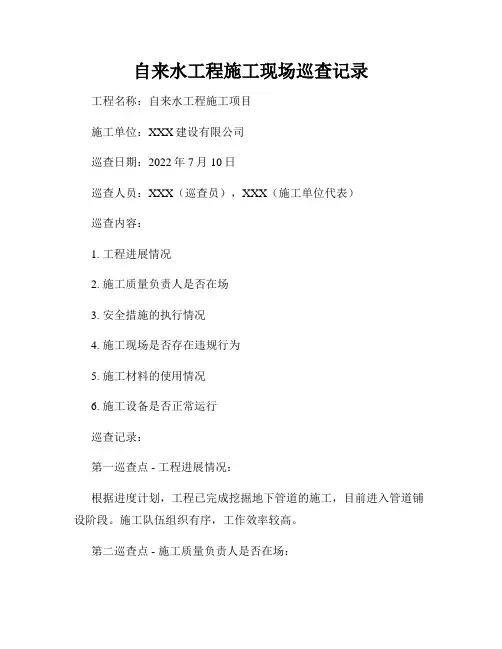 自来水工程施工现场巡查记录

工程名称：自来水工程施工项目

施工单位：XXX 建设有限公司

巡查日期：2022 年 7 月 10 日

巡查人员：XXX（巡查员），XXX（施工单位代表）

巡查内容：

1. 工程进展情况

2. 施工质量负责人是否在场

3. 安全措施的执行情况

4. 施工现场是否存在违规行为

5. 施工材料的使用情况

6. 施工设备是否正常运行

巡查记录：

第一巡查点 - 工程进展情况：

根据进度计划，工程已完成挖掘地下管道的施工，目前进入管道铺设阶段。施工队伍组织有序，工作效率较高。

第二巡查点 - 施工质量负责人是否在场：